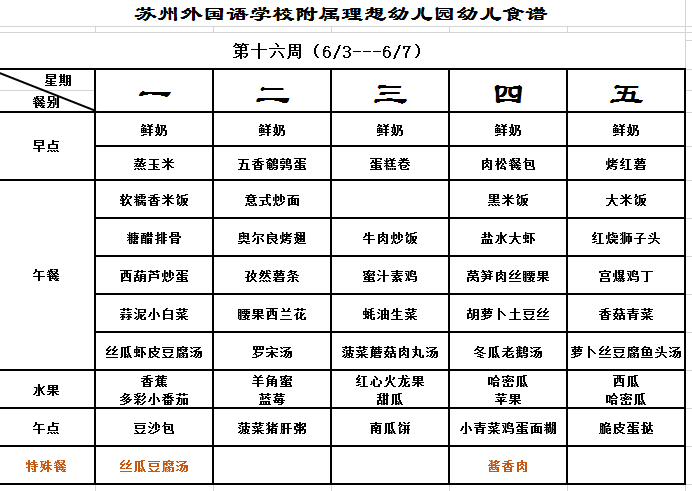 苏州外国语学校附属理想幼儿园幼儿食谱

第十六周（6/3---6/7）

| 星期 餐别 | 一 | 二 | 三 | 四 | 五 |
|---|---|---|---|---|---|
| 早点 | 鲜奶 | 鲜奶 | 鲜奶 | 鲜奶 | 鲜奶 |
| | 蒸玉米 | 五香鹌鹑蛋 | 蛋糕卷 | 肉松餐包 | 烤红薯 |
| 午餐 | 软糯香米饭 | 意式炒面 | | 黑米饭 | 大米饭 |
| | 糖醋排骨 | 奥尔良烤翅 | 牛肉炒饭 | 盐水大虾 | 红烧狮子头 |
| | 西葫芦炒蛋 | 孜然薯条 | 蜜汁素鸡 | 莴笋肉丝腰果 | 宫爆鸡丁 |
| | 蒜泥小白菜 | 腰果西兰花 | 蚝油生菜 | 胡萝卜土豆丝 | 香菇青菜 |
| | 丝瓜虾皮豆腐汤 | 罗宋汤 | 菠菜蘑菇肉丸汤 | 冬瓜老鹅汤 | 萝卜丝豆腐鱼头汤 |
| 水果 | 香蕉 多彩小番茄 | 羊角蜜 蓝莓 | 红心火龙果 甜瓜 | 哈密瓜 苹果 | 西瓜 哈密瓜 |
| 午点 | 豆沙包 | 菠菜猪肝粥 | 南瓜饼 | 小青菜鸡蛋面糊 | 脆皮蛋挞 |
| 特殊餐 | 丝瓜豆腐汤 | | | 酱香肉 | |